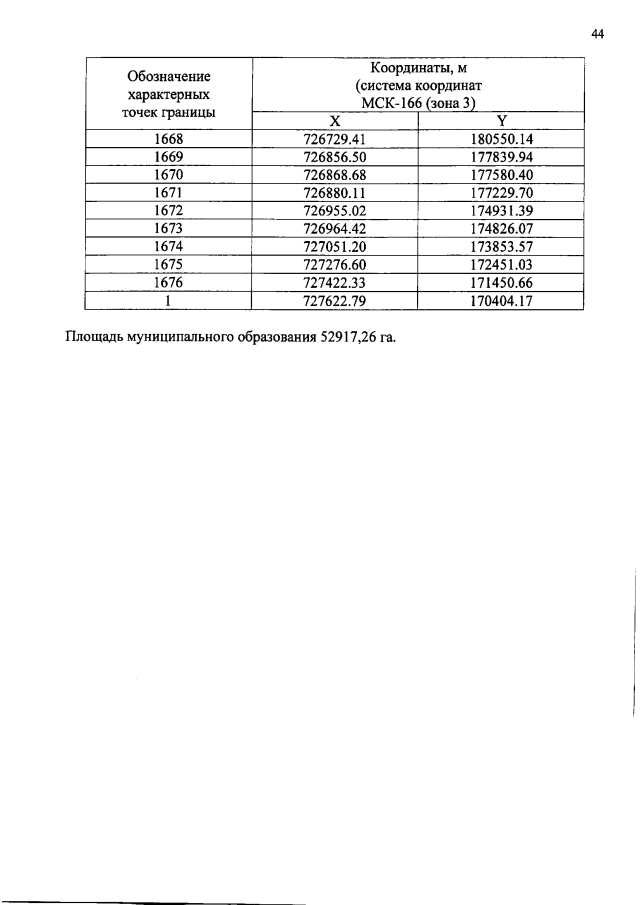 44

| Обозначение характерных точек границы | Координаты, м (система координат МСК-166 (зона 3) | |
|---|---|---|
| | X | Y |
| 1668 | 726729.41 | 180550.14 |
| 1669 | 726856.50 | 177839.94 |
| 1670 | 726868.68 | 177580.40 |
| 1671 | 726880.11 | 177229.70 |
| 1672 | 726955.02 | 174931.39 |
| 1673 | 726964.42 | 174826.07 |
| 1674 | 727051.20 | 173853.57 |
| 1675 | 727276.60 | 172451.03 |
| 1676 | 727422.33 | 171450.66 |
| 1 | 727622.79 | 170404.17 |

Площадь муниципального образования 52917,26 га.